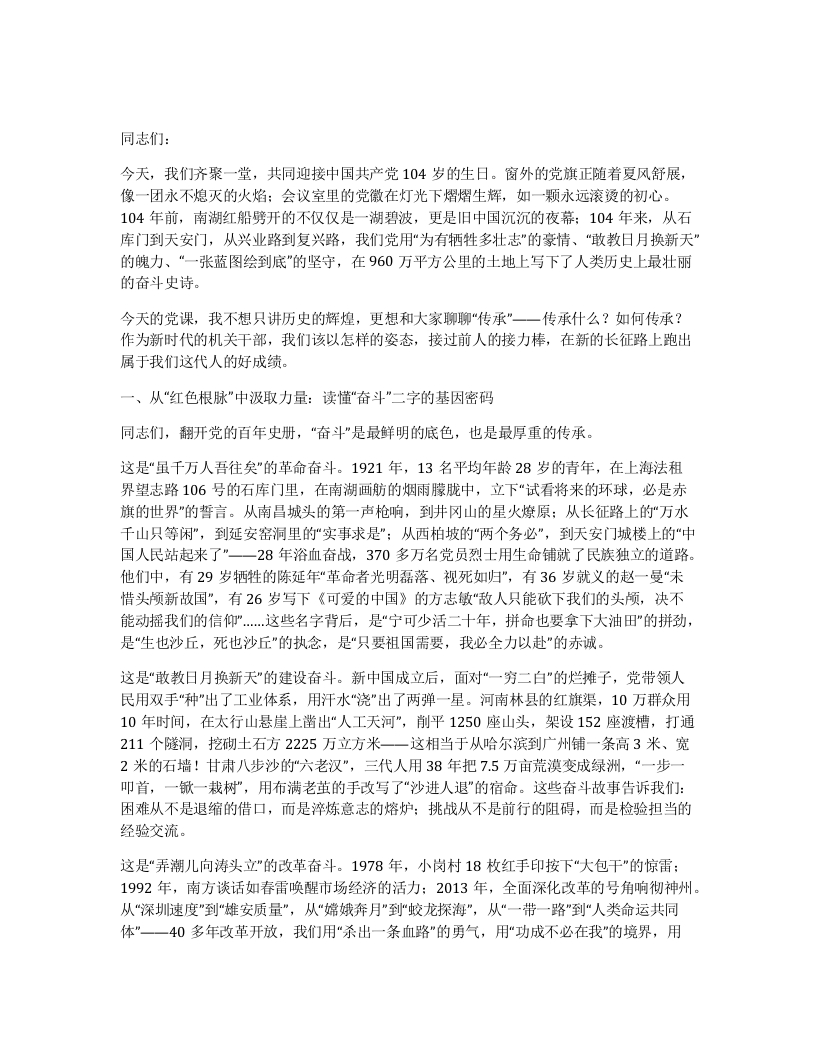 同志们：

今天，我们齐聚一堂，共同迎接中国共产党 104 岁的生日。窗外的党旗正随着夏风舒展，像一团永不熄灭的火焰；会议室里的党徽在灯光下熠熠生辉，如一颗永远滚烫的初心。104 年前，南湖红船劈开的不仅仅是一湖碧波，更是旧中国沉沉的夜幕；104 年来，从石库门到天安门，从兴业路到复兴路，我们党用“为有牺牲多壮志”的豪情、“敢教日月换新天”的魄力、“一张蓝图绘到底”的坚守，在 960 万平方公里的土地上写下了人类历史上最壮丽的奋斗史诗。

今天的党课，我不想只讲历史的辉煌，更想和大家聊聊“传承”——传承什么？如何传承？作为新时代的机关干部，我们该以怎样的姿态，接过前人的接力棒，在新的长征路上跑出属于我们这代人的好成绩。

一、从“红色根脉”中汲取力量：读懂“奋斗”二字的基因密码

同志们，翻开党的百年史册，“奋斗”是最鲜明的底色，也是最厚重的传承。

这是“虽千万人吾往矣”的革命奋斗。1921 年，13 名平均年龄 28 岁的青年，在上海法租界望志路 106 号的石库门里，在南湖画舫的烟雨朦胧中，立下“试看将来的环球，必是赤旗的世界”的誓言。从南昌城头的第一声枪响，到井冈山的星火燎原；从长征路上的“万水千山只等闲”，到延安窑洞里的“实事求是”；从西柏坡的“两个务必”，到天安门城楼上的“中国人民站起来了”——28 年浴血奋战，370 多万名党员烈士用生命铺就了民族独立的道路。他们中，有 29 岁牺牲的陈延年“革命者光明磊落、视死如归”，有 36 岁就义的赵一曼“未惜头颅新故国”，有 26 岁写下《可爱的中国》的方志敏“敌人只能砍下我们的头颅，决不能动摇我们的信仰”......这些名字背后，是“宁可少活二十年，拼命也要拿下大油田”的拼劲，是“生也沙丘，死也沙丘”的执念，是“只要祖国需要，我必全力以赴”的赤诚。

这是“敢教日月换新天”的建设奋斗。新中国成立后，面对“一穷二白”的烂摊子，党带领人民用双手“种”出了工业体系，用汗水“浇”出了两弹一星。河南林县的红旗渠，10 万群众用 10 年时间，在太行山悬崖上凿出“人工天河”，削平 1250 座山头，架设 152 座渡槽，打通 211 个隧洞，挖砌土石方 2225 万立方米——这相当于从哈尔滨到广州铺一条高 3 米、宽 2 米的石墙！甘肃八步沙的“六老汉”，三代人用 38 年把 7.5 万亩荒漠变成绿洲，“一步一叩首，一锨一栽树”，用布满老茧的手改写了“沙进人退”的宿命。这些奋斗故事告诉我们：困难从不是退缩的借口，而是淬炼意志的熔炉；挑战从不是前行的阻碍，而是检验担当的经验交流。

这是“弄潮儿向涛头立”的改革奋斗。1978 年，小岗村 18 枚红手印按下“大包干”的惊雷；1992 年，南方谈话如春雷唤醒市场经济的活力；2013 年，全面深化改革的号角响彻神州。从“深圳速度”到“雄安质量”，从“嫦娥奔月”到“蛟龙探海”，从“一带一路”到“人类命运共同体”——40 多年改革开放，我们用“杀出一条血路”的勇气，用“功成不必在我”的境界，用